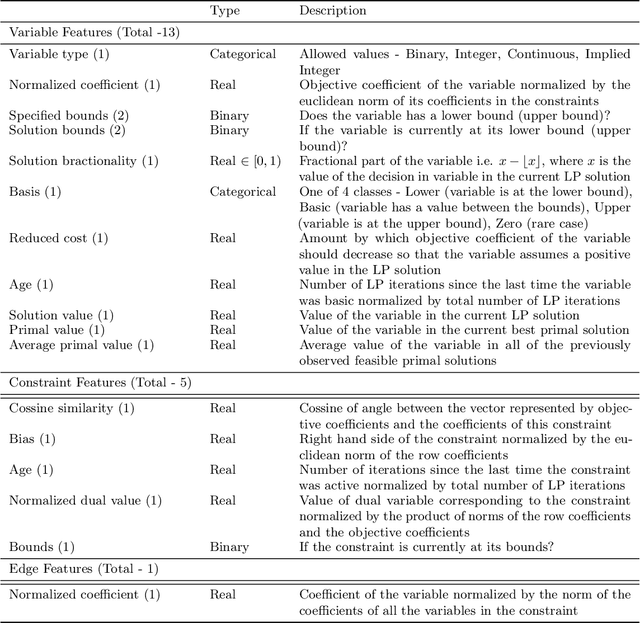 |  | Type | Description |
|---|---|---|
| Variable Features (Total -13) |  |  |
| Variable type (1) | Categorical | Allowed values - Binary, Integer, Continuous, Implied Integer |
| Normalized coefficient (1) | Real | Objective coefficient of the variable normalized by the euclidean norm of its coefficients in the constraints |
| Specified bounds (2) | Binary | Does the variable has a lower bound (upper bound)? |
| Solution bounds (2) | Binary | If the variable is currently at its lower bound (upper bound)? |
| Solution bractionality (1) | Real $\in [0, 1)$ | Fractional part of the variable i.e. $x - \lfloor x \rfloor$, where $x$ is the value of the decision in variable in the current LP solution |
| Basis (1) | Categorical | One of 4 classes - Lower (variable is at the lower bound), Basic (variable has a value between the bounds), Upper (variable is at the upper bound), Zero (rare case) |
| Reduced cost (1) | Real | Amount by which objective coefficient of the variable should decrease so that the variable assumes a positive value in the LP solution |
| Age (1) | Real | Number of LP iterations since the last time the variable was basic normalized by total number of LP iterations |
| Solution value (1) | Real | Value of the variable in the current LP solution |
| Primal value (1) | Real | Value of the variable in the current best primal solution |
| Average primal value (1) | Real | Average value of the variable in all of the previously observed feasible primal solutions |
| Constraint Features (Total - 5) |  |  |
| Cossine similarity (1) | Real | Cossine of angle between the vector represented by objective coefficients and the coefficients of this constraint |
| Bias (1) | Real | Right hand side of the constraint normalized by the euclidean norm of the row coefficients |
| Age (1) | Real | Number of iterations since the last time the constraint was active normalized by total number of LP iterations |
| Normalized dual value (1) | Real | Value of dual variable corresponding to the constraint normalized by the product of norms of the row coefficients and the objective coefficients |
| Bounds (1) | Binary | If the constraint is currently at its bounds? |
| Edge Features (Total - 1) |  |  |
| Normalized coefficient (1) | Real | Coefficient of the variable normalized by the norm of the coefficients of all the variables in the constraint |